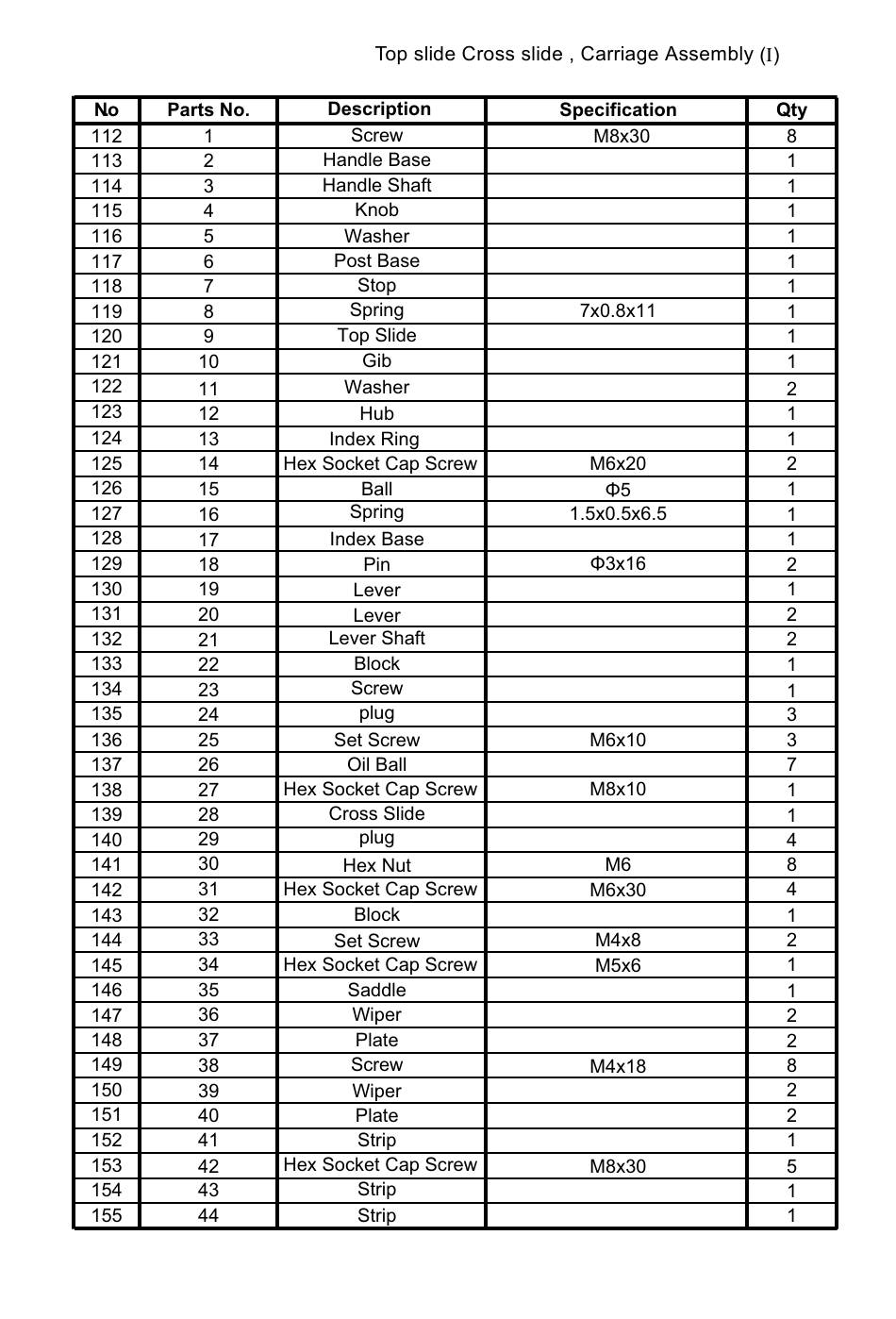 Top slide Cross slide , Carriage Assembly (I)

| No | Parts No. | Description | Specification | Qty |
|---|---|---|---|---|
| 112 | 1 | Screw | M8x30 | 8 |
| 113 | 2 | Handle Base | | 1 |
| 114 | 3 | Handle Shaft | | 1 |
| 115 | 4 | Knob | | 1 |
| 116 | 5 | Washer | | 1 |
| 117 | 6 | Post Base | | 1 |
| 118 | 7 | Stop | | 1 |
| 119 | 8 | Spring | 7x0.8x11 | 1 |
| 120 | 9 | Top Slide | | 1 |
| 121 | 10 | Gib | | 1 |
| 122 | 11 | Washer | | 2 |
| 123 | 12 | Hub | | 1 |
| 124 | 13 | Index Ring | | 1 |
| 125 | 14 | Hex Socket Cap Screw | M6x20 | 2 |
| 126 | 15 | Ball | Φ5 | 1 |
| 127 | 16 | Spring | 1.5x0.5x6.5 | 1 |
| 128 | 17 | Index Base | | 1 |
| 129 | 18 | Pin | Φ3x16 | 2 |
| 130 | 19 | Lever | | 1 |
| 131 | 20 | Lever | | 2 |
| 132 | 21 | Lever Shaft | | 2 |
| 133 | 22 | Block | | 1 |
| 134 | 23 | Screw | | 1 |
| 135 | 24 | plug | | 3 |
| 136 | 25 | Set Screw | M6x10 | 3 |
| 137 | 26 | Oil Ball | | 7 |
| 138 | 27 | Hex Socket Cap Screw | M8x10 | 1 |
| 139 | 28 | Cross Slide | | 1 |
| 140 | 29 | plug | | 4 |
| 141 | 30 | Hex Nut | M6 | 8 |
| 142 | 31 | Hex Socket Cap Screw | M6x30 | 4 |
| 143 | 32 | Block | | 1 |
| 144 | 33 | Set Screw | M4x8 | 2 |
| 145 | 34 | Hex Socket Cap Screw | M5x6 | 1 |
| 146 | 35 | Saddle | | 1 |
| 147 | 36 | Wiper | | 2 |
| 148 | 37 | Plate | | 2 |
| 149 | 38 | Screw | M4x18 | 8 |
| 150 | 39 | Wiper | | 2 |
| 151 | 40 | Plate | | 2 |
| 152 | 41 | Strip | | 1 |
| 153 | 42 | Hex Socket Cap Screw | M8x30 | 5 |
| 154 | 43 | Strip | | 1 |
| 155 | 44 | Strip | | 1 |